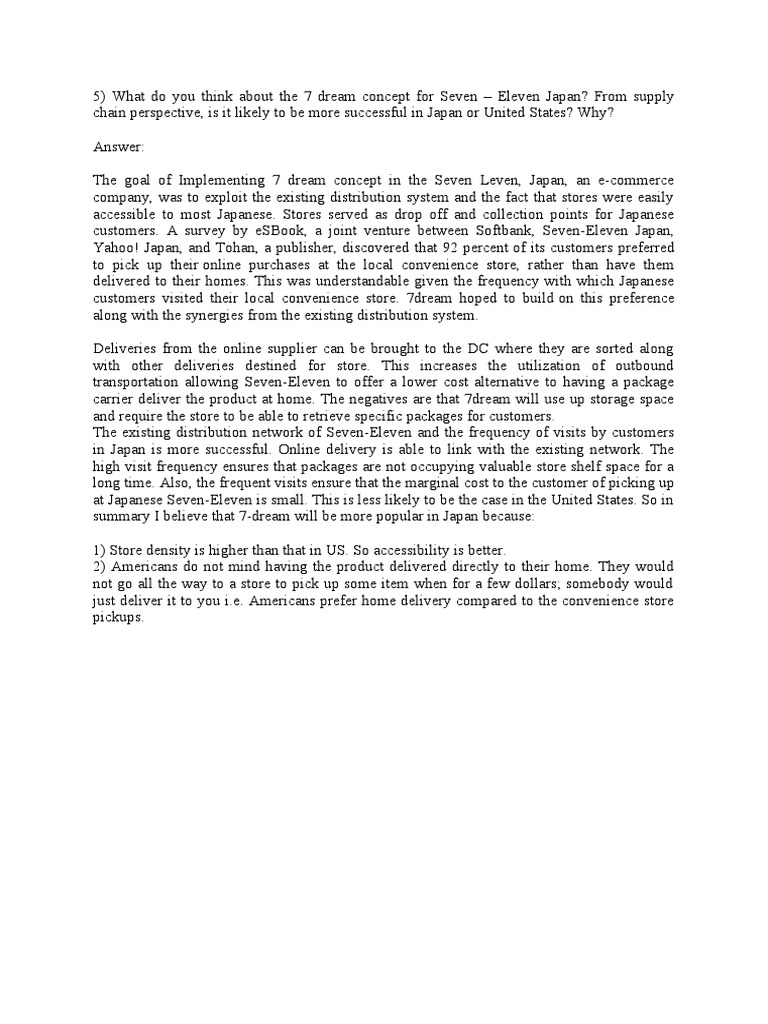 5) What do you think about the 7 dream concept for Seven – Eleven Japan? From supply chain perspective, is it likely to be more successful in Japan or United States? Why?

Answer:

The goal of Implementing 7 dream concept in the Seven Leven, Japan, an e-commerce company, was to exploit the existing distribution system and the fact that stores were easily accessible to most Japanese. Stores served as drop off and collection points for Japanese customers. A survey by eSBook, a joint venture between Softbank, Seven-Eleven Japan, Yahoo! Japan, and Tohan, a publisher, discovered that 92 percent of its customers preferred to pick up their online purchases at the local convenience store, rather than have them delivered to their homes. This was understandable given the frequency with which Japanese customers visited their local convenience store. 7dream hoped to build on this preference along with the synergies from the existing distribution system.

Deliveries from the online supplier can be brought to the DC where they are sorted along with other deliveries destined for store. This increases the utilization of outbound transportation allowing Seven-Eleven to offer a lower cost alternative to having a package carrier deliver the product at home. The negatives are that 7dream will use up storage space and require the store to be able to retrieve specific packages for customers.
The existing distribution network of Seven-Eleven and the frequency of visits by customers in Japan is more successful. Online delivery is able to link with the existing network. The high visit frequency ensures that packages are not occupying valuable store shelf space for a long time. Also, the frequent visits ensure that the marginal cost to the customer of picking up at Japanese Seven-Eleven is small. This is less likely to be the case in the United States. So in summary I believe that 7-dream will be more popular in Japan because:

1) Store density is higher than that in US. So accessibility is better.
2) Americans do not mind having the product delivered directly to their home. They would not go all the way to a store to pick up some item when for a few dollars; somebody would just deliver it to you i.e. Americans prefer home delivery compared to the convenience store pickups.